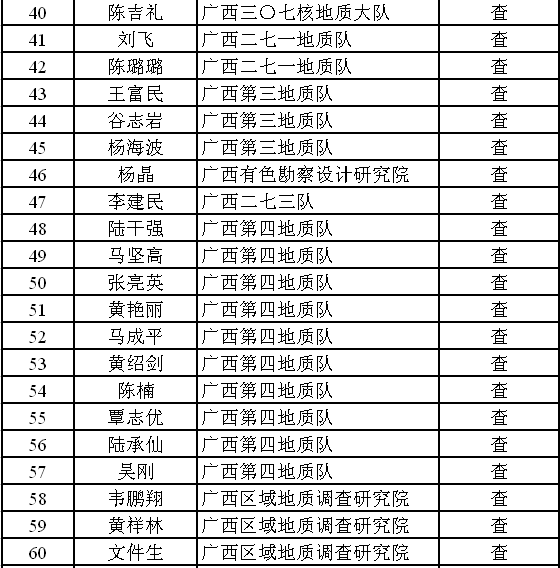 | 40 | 陈吉礼 | 广西三〇七核地质大队 | 查 |
|---|---|---|---|
| 41 | 刘飞 | 广西二七一地质队 | 查 |
| 42 | 陈璐璐 | 广西二七一地质队 | 查 |
| 43 | 王富民 | 广西第三地质队 | 查 |
| 44 | 谷志岩 | 广西第三地质队 | 查 |
| 45 | 杨海波 | 广西第三地质队 | 查 |
| 46 | 杨晶 | 广西有色勘察设计研究院 | 查 |
| 47 | 李建民 | 广西二七三队 | 查 |
| 48 | 陆干强 | 广西第四地质队 | 查 |
| 49 | 马坚高 | 广西第四地质队 | 查 |
| 50 | 张亮英 | 广西第四地质队 | 查 |
| 51 | 黄艳丽 | 广西第四地质队 | 查 |
| 52 | 马成平 | 广西第四地质队 | 查 |
| 53 | 黄绍剑 | 广西第四地质队 | 查 |
| 54 | 陈楠 | 广西第四地质队 | 查 |
| 55 | 覃志优 | 广西第四地质队 | 查 |
| 56 | 陆承仙 | 广西第四地质队 | 查 |
| 57 | 吴刚 | 广西第四地质队 | 查 |
| 58 | 韦鹏翔 | 广西区域地质调查研究院 | 查 |
| 59 | 黄祥林 | 广西区域地质调查研究院 | 查 |
| 60 | 文件生 | 广西区域地质调查研究院 | 查 |